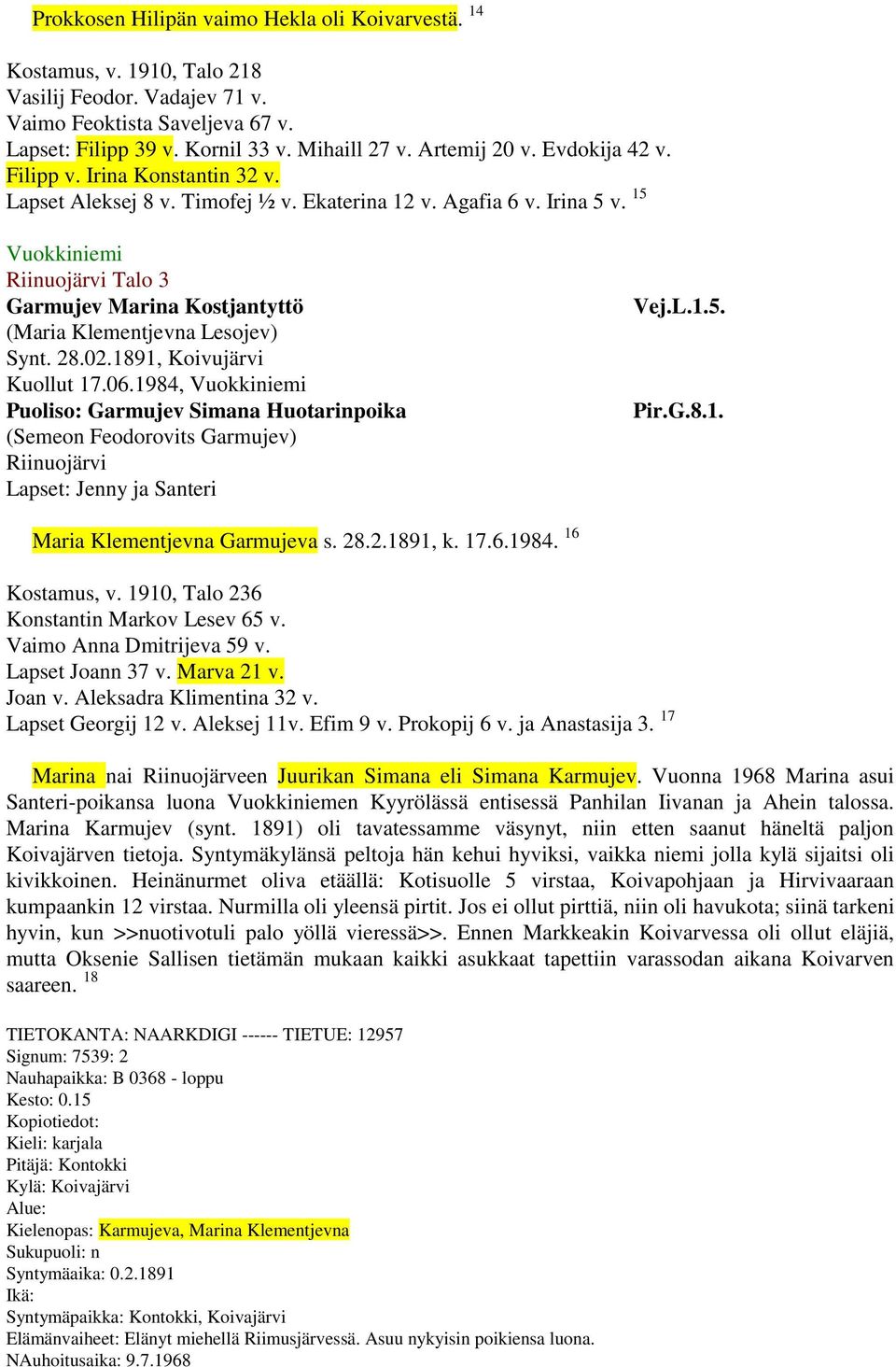 Prokkosen Hilipän vaimo Hekla oli Koivarvestä. $^{14}$

Kostamus, v. 1910, Talo 218
Vasilij Feodor. Vadajev 71 v.
Vaimo Feoktista Saveljeva 67 v.
Lapset: Filipp 39 v. Kornil 33 v. Mihaill 27 v. Artemij 20 v. Evdokija 42 v.
Filipp v. Irina Konstantin 32 v.
Lapset Aleksej 8 v. Timofej ½ v. Ekaterina 12 v. Agafia 6 v. Irina 5 v. $^{15}$

Vuokkiniemi
Riinuojärvi Talo 3
Garmujev Marina Kostjantyttö Vej.L.1.5.
(Maria Klementjevna Lesojev)
Synt. 28.02.1891, Koivujärvi
Kuollut 17.06.1984, Vuokkiniemi
Puoliso: Garmujev Simana Huotarinpoika Pir.G.8.1.
(Semeon Feodorovits Garmujev)
Riinuojärvi
Lapset: Jenny ja Santeri

Maria Klementjevna Garmujeva s. 28.2.1891, k. 17.6.1984. $^{16}$

Kostamus, v. 1910, Talo 236
Konstantin Markov Lesev 65 v.
Vaimo Anna Dmitrijeva 59 v.
Lapset Joann 37 v. Marva 21 v.
Joan v. Aleksadra Klimentina 32 v.
Lapset Georgij 12 v. Aleksej 11v. Efim 9 v. Prokopij 6 v. ja Anastasija 3. $^{17}$

Marina nai Riinuojärveen Juurikan Simana eli Simana Karmujev. Vuonna 1968 Marina asui Santeri-poikansa luona Vuokkiniemen Kyyrölässä entisessä Panhilan Iivanan ja Ahein talossa. Marina Karmujev (synt. 1891) oli tavatessamme väsynyt, niin etten saanut häneltä paljon Koivajärven tietoja. Syntymäkylänsä peltoja hän kehui hyviksi, vaikka niemi jolla kylä sijaitsi oli kivikkoinen. Heinänurmet oliva etäällä: Kotisuolle 5 virstaa, Koivapohjaan ja Hirvivaaraan kumpaankin 12 virstaa. Nurmilla oli yleensä pirtit. Jos ei ollut pirttiä, niin oli havukota; siinä tarkeni hyvin, kun >>nuotivotuli palo yöllä vieressä>>. Ennen Markkeakin Koivarvessa oli ollut eläjiä, mutta Oksenie Sallisen tietämän mukaan kaikki asukkaat tapettiin varassodan aikana Koivarven saareen. $^{18}$

TIETOKANTA: NAARKDIGI ------ TIETUE: 12957
Signum: 7539: 2
Nauhapaikka: B 0368 - loppu
Kesto: 0.15
Kopiotiedot:
Kieli: karjala
Pitäjä: Kontokki
Kylä: Koivajärvi
Alue:
Kielenopas: Karmujeva, Marina Klementjevna
Sukupuoli: n
Syntymäaika: 0.2.1891
Ikä:
Syntymäpaikka: Kontokki, Koivajärvi
Elämänvaiheet: Elänyt miehellä Riimusjärvessä. Asuu nykyisin poikiensa luona.
NAuhoitusaika: 9.7.1968